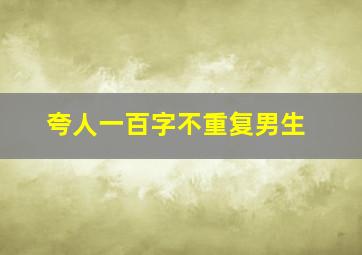 夸人一百字不重复男生